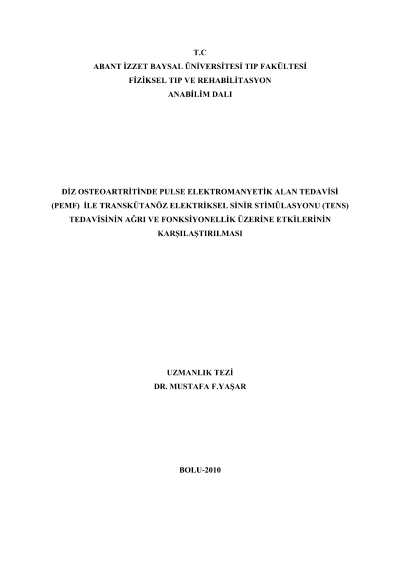 T.C
ABANT İZZET BAYSAL ÜNİVERSİTESİ TIP FAKÜLTESİ
FİZİKSEL TIP VE REHABİLİTASYON
ANABİLİM DALI

DİZ OSTEOARTRİTİNDE PULSE ELEKTROMANYETİK ALAN TEDAVİSİ (PEMF) İLE TRANSKÜTANÖZ ELEKTRİKSEL SİNİR STİMÜLASYONU (TENS) TEDAVİSİNİN AĞRI VE FONKSİYONELLİK ÜZERİNE ETKİLERİNİN KARŞILAŞTIRILMASI

UZMANLIK TEZİ
DR. MUSTAFA F.YAŞAR

BOLU-2010